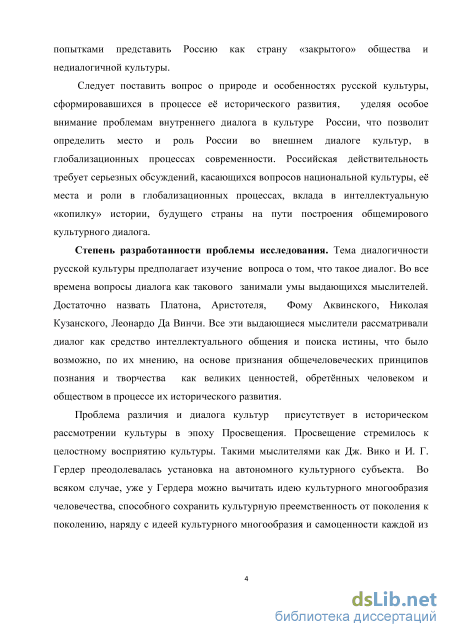 попытками представить Россию как страну «закрытого» общества и недиалогичной культуры.

Следует поставить вопрос о природе и особенностях русской культуры, сформировавшихся в процессе её исторического развития, уделяя особое внимание проблемам внутреннего диалога в культуре России, что позволит определить место и роль России во внешнем диалоге культур, в глобализационных процессах современности. Российская действительность требует серьезных обсуждений, касающихся вопросов национальной культуры, её места и роли в глобализационных процессах, вклада в интеллектуальную «копилку» истории, будущего страны на пути построения общемирового культурного диалога.

Степень разработанности проблемы исследования. Тема диалогичности русской культуры предполагает изучение вопроса о том, что такое диалог. Во все времена вопросы диалога как такового занимали умы выдающихся мыслителей. Достаточно назвать Платона, Аристотеля, Фому Аквинского, Николая Кузанского, Леонардо Да Винчи. Все эти выдающиеся мыслители рассматривали диалог как средство интеллектуального общения и поиска истины, что было возможно, по их мнению, на основе признания общечеловеческих принципов познания и творчества как великих ценностей, обретённых человеком и обществом в процессе их исторического развития.

Проблема различия и диалога культур присутствует в историческом рассмотрении культуры в эпоху Просвещения. Просвещение стремилось к целостному восприятию культуры. Такими мыслителями как Дж. Вико и И. Г. Гердер преодолевалась установка на автономного культурного субъекта. Во всяком случае, уже у Гердера можно вычитать идею культурного многообразия человечества, способного сохранить культурную преемственность от поколения к поколению, наряду с идеей культурного многообразия и самоценности каждой из

4

dsLib.net
библиотека диссертаций